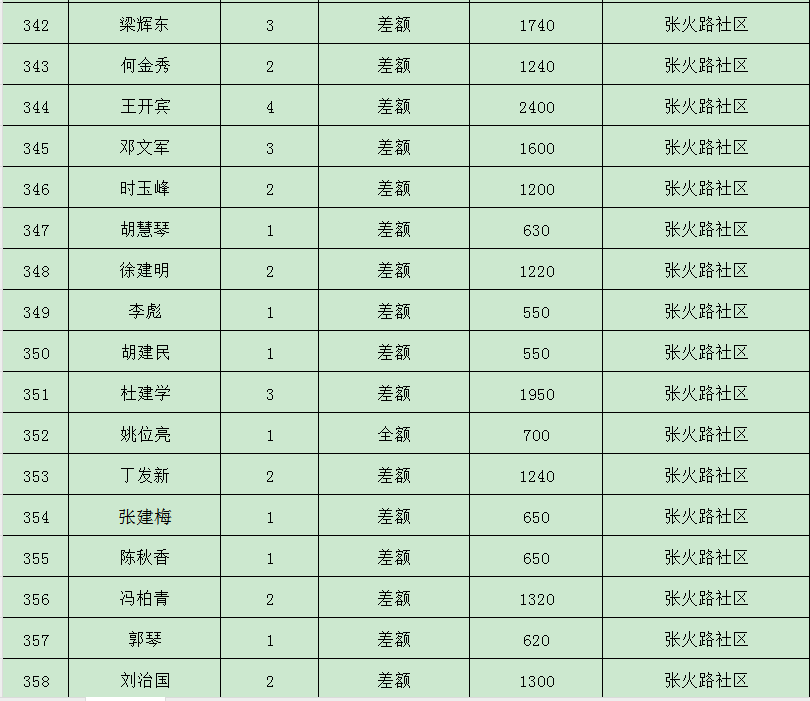 | 342 | 梁辉东 | 3 | 差额 | 1740 | 张火路社区 |
|---|---|---|---|---|---|
| 343 | 何金秀 | 2 | 差额 | 1240 | 张火路社区 |
| 344 | 王开宾 | 4 | 差额 | 2400 | 张火路社区 |
| 345 | 邓文军 | 3 | 差额 | 1600 | 张火路社区 |
| 346 | 时玉峰 | 2 | 差额 | 1200 | 张火路社区 |
| 347 | 胡慧琴 | 1 | 差额 | 630 | 张火路社区 |
| 348 | 徐建明 | 2 | 差额 | 1220 | 张火路社区 |
| 349 | 李彪 | 1 | 差额 | 550 | 张火路社区 |
| 350 | 胡建民 | 1 | 差额 | 550 | 张火路社区 |
| 351 | 杜建学 | 3 | 差额 | 1950 | 张火路社区 |
| 352 | 姚位亮 | 1 | 全额 | 700 | 张火路社区 |
| 353 | 丁发新 | 2 | 差额 | 1240 | 张火路社区 |
| 354 | 张建梅 | 1 | 差额 | 650 | 张火路社区 |
| 355 | 陈秋香 | 1 | 差额 | 650 | 张火路社区 |
| 356 | 冯柏青 | 2 | 差额 | 1320 | 张火路社区 |
| 357 | 郭琴 | 1 | 差额 | 620 | 张火路社区 |
| 358 | 刘治国 | 2 | 差额 | 1300 | 张火路社区 |